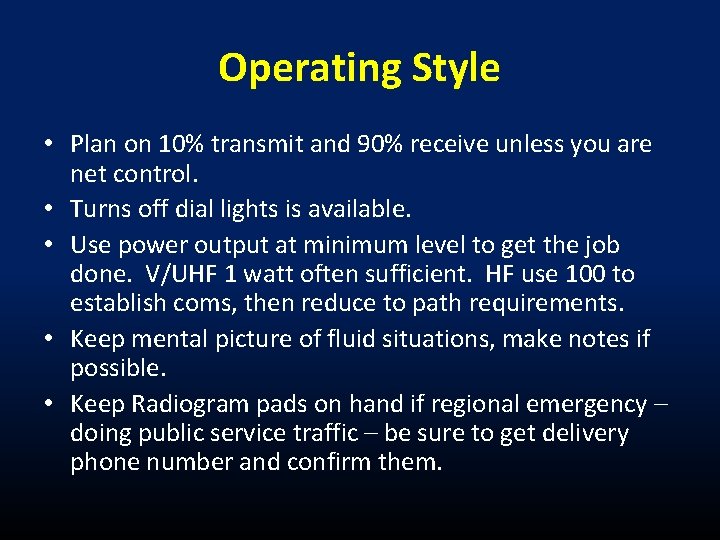 Operating Style

• Plan on 10% transmit and 90% receive unless you are net control.
• Turns off dial lights is available.
• Use power output at minimum level to get the job done. V/UHF 1 watt often sufficient. HF use 100 to establish coms, then reduce to path requirements.
• Keep mental picture of fluid situations, make notes if possible.
• Keep Radiogram pads on hand if regional emergency – doing public service traffic – be sure to get delivery phone number and confirm them.